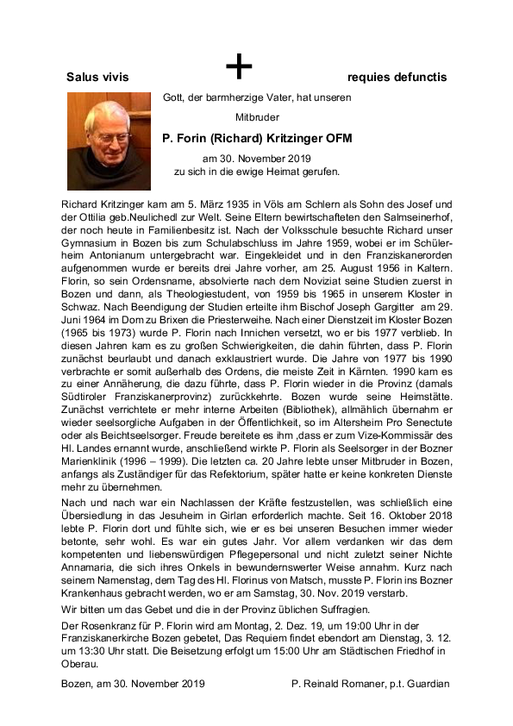 Salus vivis + requies defunctis

Gott, der barmherzige Vater, hat unseren

Mitbruder

P. Forin (Richard) Kritzinger OFM

am 30. November 2019
zu sich in die ewige Heimat gerufen.

Richard Kritzinger kam am 5. März 1935 in Völs am Schlern als Sohn des Josef und der Ottilia geb.Neulichedl zur Welt. Seine Eltern bewirtschafteten den Salmseinerhof, der noch heute in Familienbesitz ist. Nach der Volksschule besuchte Richard unser Gymnasium in Bozen bis zum Schulabschluss im Jahre 1959, wobei er im Schülerheim Antonianum untergebracht war. Eingekleidet und in den Franziskanerorden aufgenommen wurde er bereits drei Jahre vorher, am 25. August 1956 in Kaltern. Florin, so sein Ordensname, absolvierte nach dem Noviziat seine Studien zuerst in Bozen und dann, als Theologiestudent, von 1959 bis 1965 in unserem Kloster in Schwaz. Nach Beendigung der Studien erteilte ihm Bischof Joseph Gargitter am 29. Juni 1964 im Dom zu Brixen die Priesterweihe. Nach einer Dienstzeit im Kloster Bozen (1965 bis 1973) wurde P. Florin nach Innichen versetzt, wo er bis 1977 verblieb. In diesen Jahren kam es zu großen Schwierigkeiten, die dahin führten, dass P. Florin zunächst beurlaubt und danach exklaustriert wurde. Die Jahre von 1977 bis 1990 verbrachte er somit außerhalb des Ordens, die meiste Zeit in Kärnten. 1990 kam es zu einer Annäherung, die dazu führte, dass P. Florin wieder in die Provinz (damals Südtiroler Franziskanerprovinz) zurückkehrte. Bozen wurde seine Heimstätte. Zunächst verrichtete er mehr interne Arbeiten (Bibliothek), allmählich übernahm er wieder seelsorgliche Aufgaben in der Öffentlichkeit, so im Altersheim Pro Senectute oder als Beichtseelsorger. Freude bereitete es ihm ,dass er zum Vize-Kommissär des Hl. Landes ernannt wurde, anschließend wirkte P. Florin als Seelsorger in der Bozner Marienklinik (1996 – 1999). Die letzten ca. 20 Jahre lebte unser Mitbruder in Bozen, anfangs als Zuständiger für das Refektorium, später hatte er keine konkreten Dienste mehr zu übernehmen.

Nach und nach war ein Nachlassen der Kräfte festzustellen, was schließlich eine Übersiedlung in das Jesuheim in Girlan erforderlich machte. Seit 16. Oktober 2018 lebte P. Florin dort und fühlte sich, wie er es bei unseren Besuchen immer wieder betonte, sehr wohl. Es war ein gutes Jahr. Vor allem verdanken wir das dem kompetenten und liebenswürdigen Pflegepersonal und nicht zuletzt seiner Nichte Annamaria, die sich ihres Onkels in bewundernswerter Weise annahm. Kurz nach seinem Namenstag, dem Tag des Hl. Florinus von Matsch, musste P. Florin ins Bozner Krankenhaus gebracht werden, wo er am Samstag, 30. Nov. 2019 verstarb.

Wir bitten um das Gebet und die in der Provinz üblichen Suffragien.

Der Rosenkranz für P. Florin wird am Montag, 2. Dez. 19, um 19:00 Uhr in der Franziskanerkirche Bozen gebetet, Das Requiem findet ebendort am Dienstag, 3. 12. um 13:30 Uhr statt. Die Beisetzung erfolgt um 15:00 Uhr am Städtischen Friedhof in Oberau.

Bozen, am 30. November 2019 P. Reinald Romaner, p.t. Guardian